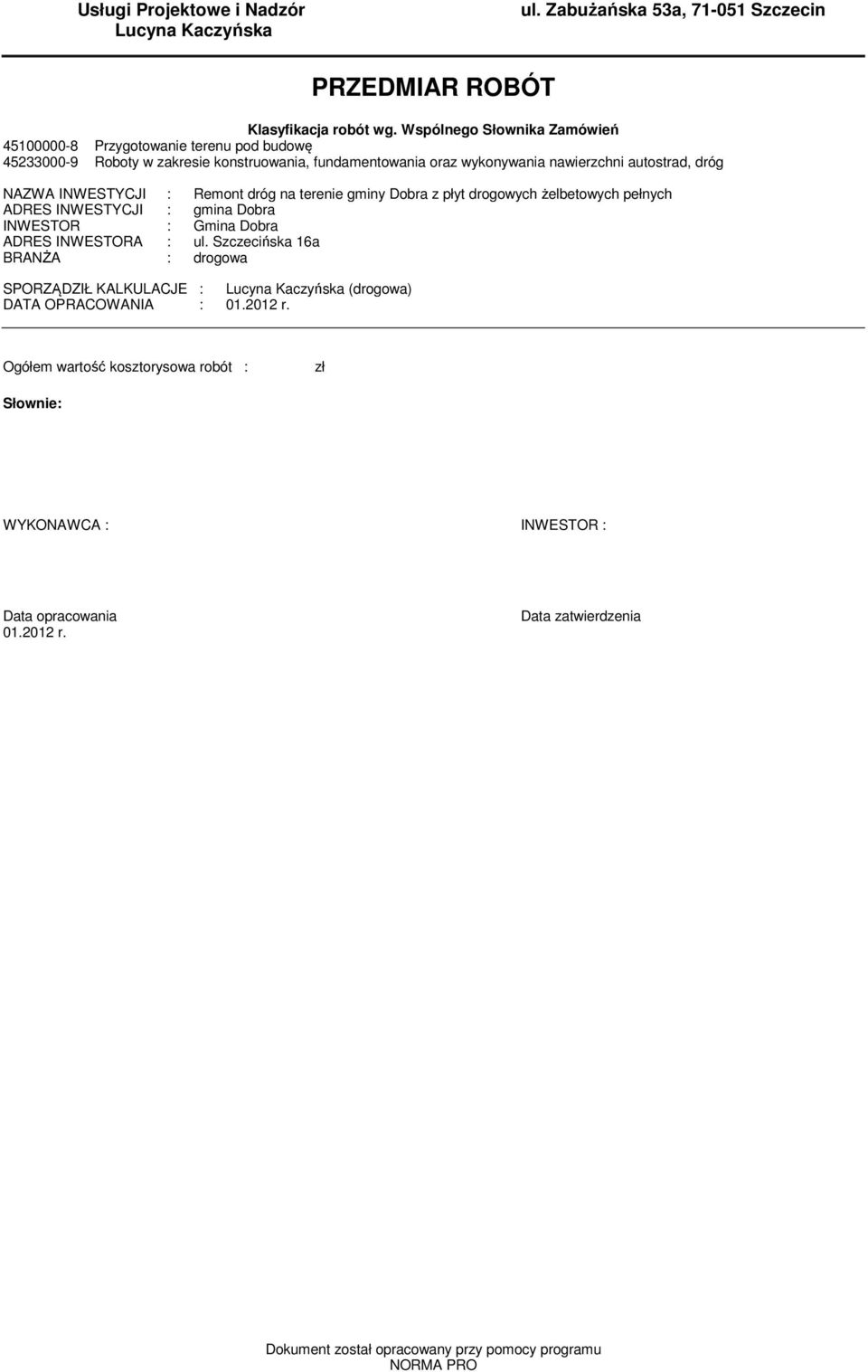 Usługi Projektowe i Nadzór
Lucyna Kaczyńska

ul. Zabużańska 53a, 71-051 Szczecin

PRZEDMIAR ROBÓT

Klasyfikacja robót wg. Wspólnego Słownika Zamówień
45100000-8 Przygotowanie terenu pod budowę
45233000-9 Roboty w zakresie konstruowania, fundamentowania oraz wykonywania nawierzchni autostrad, dróg

NAZWA INWESTYCJI : Remont dróg na terenie gminy Dobra z płyt drogowych żelbetowych pełnych
ADRES INWESTYCJI : gmina Dobra
INWESTOR : Gmina Dobra
ADRES INWESTORA : ul. Szczecińska 16a
BRANŻA : drogowa

SPORZĄDZIŁ KALKULACJE : Lucyna Kaczyńska (drogowa)
DATA OPRACOWANIA : 01.2012 r.

Ogółem wartość kosztorysowa robót : zł

Słownie:

WYKONAWCA :

INWESTOR :

Data opracowania
01.2012 r.

Data zatwierdzenia

Dokument został opracowany przy pomocy programu
NORMA PRO